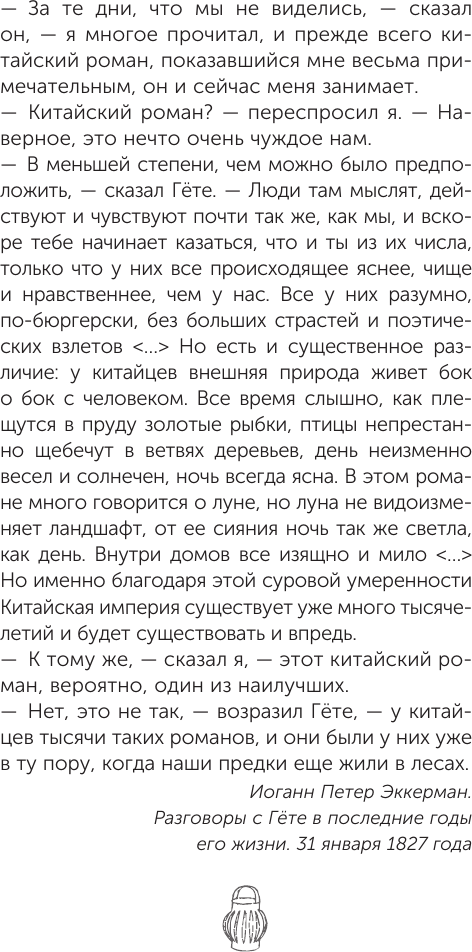 — За те дни, что мы не виделись, — сказал он, — я многое прочитал, и прежде всего китайский роман, показавшийся мне весьма примечательным, он и сейчас меня занимает.
— Китайский роман? — переспросил я. — Наверное, это нечто очень чуждое нам.
— В меньшей степени, чем можно было предположить, — сказал Гёте. — Люди там мыслят, действуют и чувствуют почти так же, как мы, и вскоре тебе начинает казаться, что и ты из их числа, только что у них все происходящее яснее, чище и нравственнее, чем у нас. Все у них разумно, по-бюргерски, без больших страстей и поэтических взлетов <...> Но есть и существенное различие: у китайцев внешняя природа живет бок о бок с человеком. Все время слышно, как плещутся в пруду золотые рыбки, птицы непрестанно щебечут в ветвях деревьев, день неизменно весел и солнечен, ночь всегда ясна. В этом романе много говорится о луне, но луна не видоизменяет ландшафт, от ее сияния ночь так же светла, как день. Внутри домов все изящно и мило <...> Но именно благодаря этой суровой умеренности Китайская империя существует уже много тысячелетий и будет существовать и впредь.
— К тому же, — сказал я, — этот китайский роман, вероятно, один из наилучших.
— Нет, это не так, — возразил Гёте, — у китайцев тысячи таких романов, и они были у них уже в ту пору, когда наши предки еще жили в лесах.

Иоганн Петер Эккерман.
Разговоры с Гёте в последние годы его жизни. 31 января 1827 года